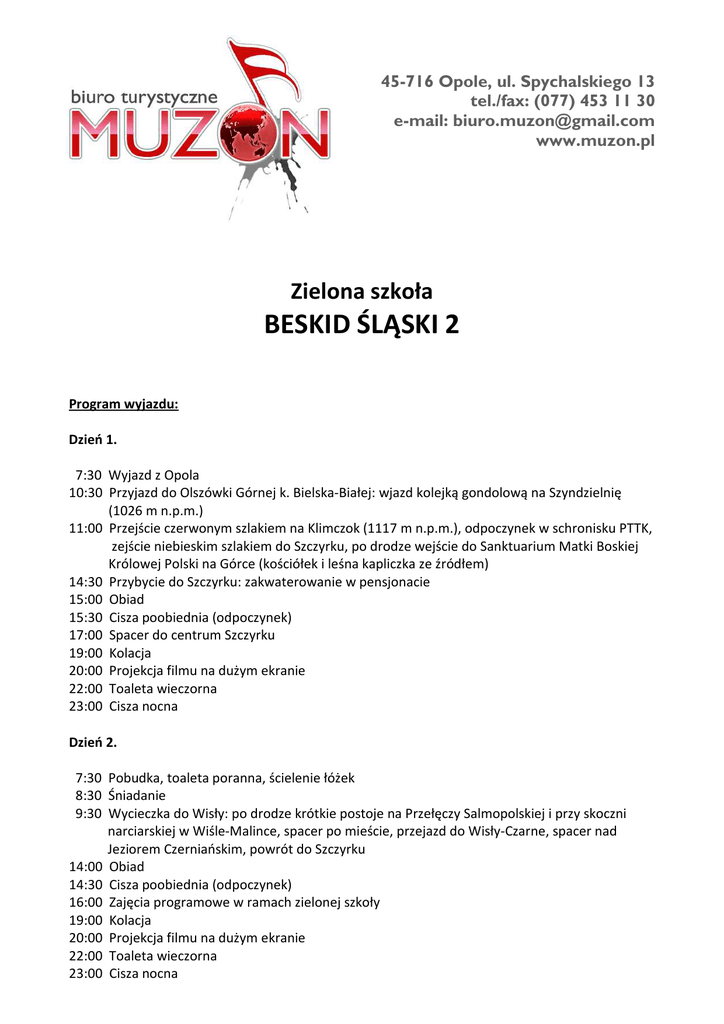 biuro turystyczne
MUZON

45-716 Opole, ul. Spychalskiego 13
tel./fax: (077) 453 11 30
e-mail: biuro.muzon@gmail.com
www.muzon.pl

Zielona szkoła
BESKID ŚLĄSKI 2

Program wyjazdu:

Dzień 1.

7:30 Wyjazd z Opola
10:30 Przyjazd do Olszówki Górnej k. Bielska-Białej: wjazd kolejką gondolową na Szyndzielnię (1026 m n.p.m.)
11:00 Przejście czerwonym szlakiem na Klimczok (1117 m n.p.m.), odpoczynek w schronisku PTTK, zejście niebieskim szlakiem do Szczyrku, po drodze wejście do Sanktuarium Matki Boskiej Królowej Polski na Górce (kościółek i leśna kapliczka ze źródłem)
14:30 Przybycie do Szczyrku: zakwaterowanie w pensjonacie
15:00 Obiad
15:30 Cisza poobiednia (odpoczynek)
17:00 Spacer do centrum Szczyrku
19:00 Kolacja
20:00 Projekcja filmu na dużym ekranie
22:00 Toaleta wieczorna
23:00 Cisza nocna

Dzień 2.

7:30 Pobudka, toaleta poranna, ścielenie łóżek
8:30 Śniadanie
9:30 Wycieczka do Wisły: po drodze krótkie postoje na Przełęczy Salmopolskiej i przy skoczni narciarskiej w Wiśle-Malince, spacer po mieście, przejazd do Wisły-Czarne, spacer nad Jeziorem Czerniańskim, powrót do Szczyrku
14:00 Obiad
14:30 Cisza poobiednia (odpoczynek)
16:00 Zajęcia programowe w ramach zielonej szkoły
19:00 Kolacja
20:00 Projekcja filmu na dużym ekranie
22:00 Toaleta wieczorna
23:00 Cisza nocna